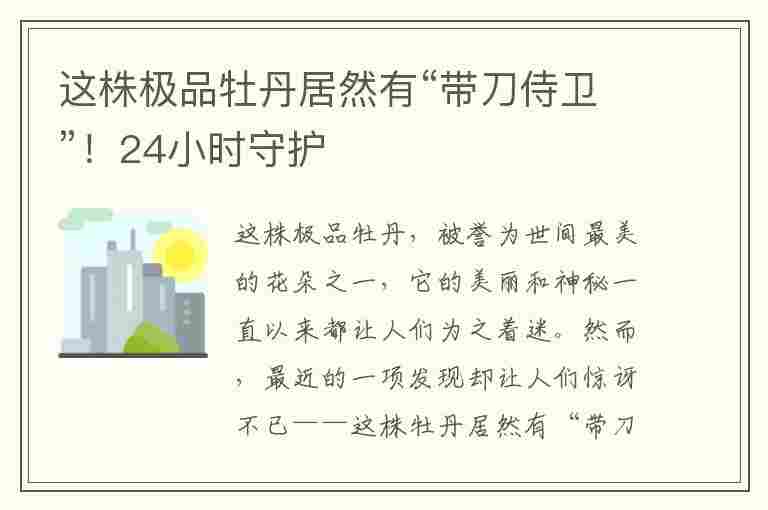 这株极品牡丹居然有“带刀侍卫”！24小时守护

这株极品牡丹，被誉为世间最美的花朵之一，它的美丽和神秘一直以来都让人们为之着迷。然而，最近的一项发现却让人们惊讶不已——这株牡丹居然有“带刀